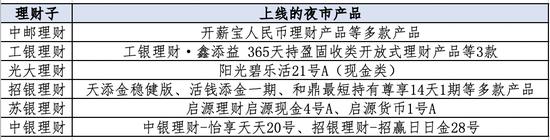 | 理财子 | 上线的夜市产品 |
|---|---|
| 中邮理财 | 开薪宝人民币理财产品等多款产品 |
| 工银理财 | 工银理财·鑫添益 365天持盈固收类开放式理财产品等3款 |
| 光大理财 | 阳光碧乐活21号A（现金类） |
| 招银理财 | 天添金稳健版、活钱添金一期、和鼎最短持有尊享14天1期等多款产品 |
| 苏银理财 | 启源理财启源现金4号A、启源货币1号A |
| 中银理财 | 中银理财-怡享天天20号、招银理财-招赢日日金28号 |